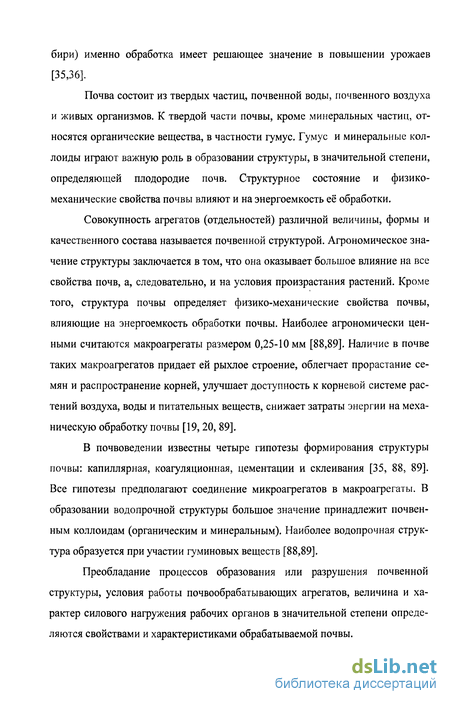 бири) именно обработка имеет решающее значение в повышении урожаев [35,36].

Почва состоит из твердых частиц, почвенной воды, почвенного воздуха и живых организмов. К твердой части почвы, кроме минеральных частиц, относятся органические вещества, в частности гумус. Гумус и минеральные коллоиды играют важную роль в образовании структуры, в значительной степени, определяющей плодородие почв. Структурное состояние и физико-механические свойства почвы влияют и на энергоемкость её обработки.

Совокупность агрегатов (отдельностей) различной величины, формы и качественного состава называется почвенной структурой. Агрономическое значение структуры заключается в том, что она оказывает большое влияние на все свойства почв, а, следовательно, и на условия произрастания растений. Кроме того, структура почвы определяет физико-механические свойства почвы, влияющие на энергоемкость обработки почвы. Наиболее агрономически ценными считаются макроагрегаты размером 0,25-10 мм [88,89]. Наличие в почве таких макроагрегатов придает ей рыхлое строение, облегчает прорастание семян и распространение корней, улучшает доступность к корневой системе растений воздуха, воды и питательных веществ, снижает затраты энергии на механическую обработку почвы [19, 20, 89].

В почвоведении известны четыре гипотезы формирования структуры почвы: капиллярная, коагуляционная, цементации и склеивания [35, 88, 89]. Все гипотезы предполагают соединение микроагрегатов в макроагрегаты. В образовании водопрочной структуры большое значение принадлежит почвенным коллоидам (органическим и минеральным). Наиболее водопрочная структура образуется при участии гуминовых веществ [88,89].

Преобладание процессов образования или разрушения почвенной структуры, условия работы почвообрабатывающих агрегатов, величина и характер силового нагружения рабочих органов в значительной степени определяются свойствами и характеристиками обрабатываемой почвы.

dsLib.net
библиотека диссертаций